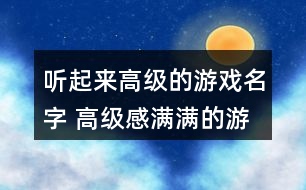 听起来高级的游戏名字 高级感满满的游